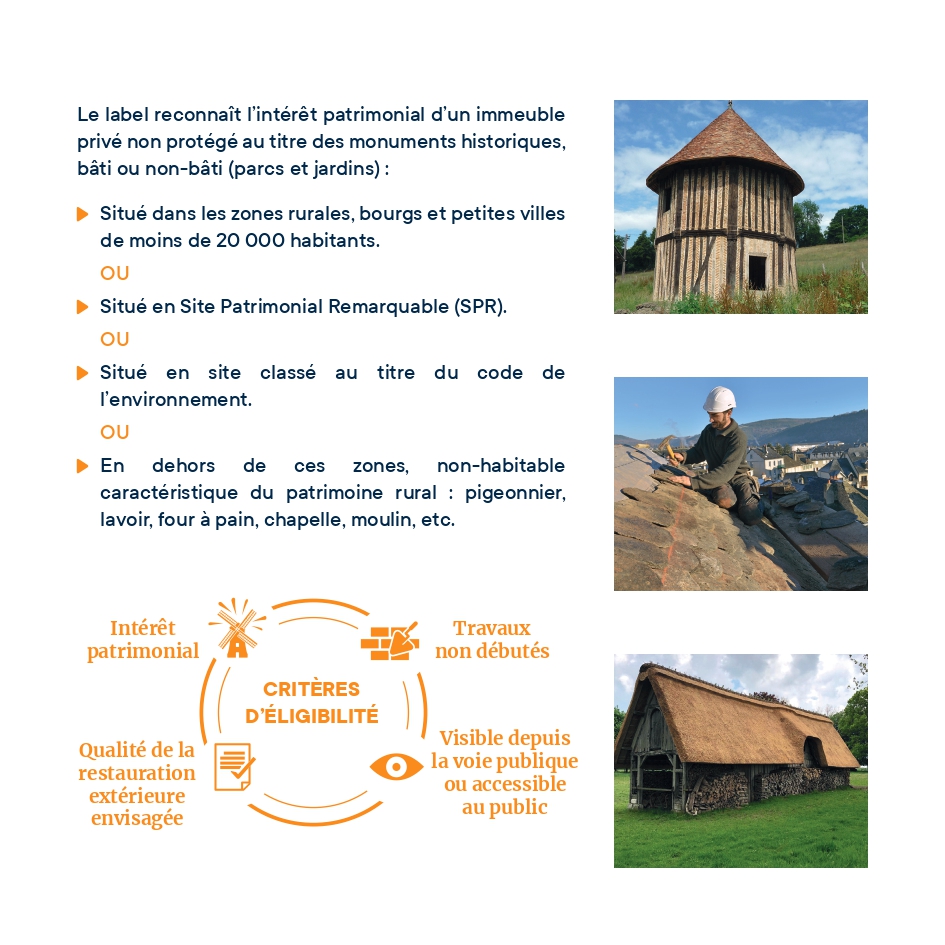 Le label reconnaît l'intérêt patrimonial d'un immeuble privé non protégé au titre des monuments historiques, bâti ou non-bâti (parcs et jardins) :

Situé dans les zones rurales, bourgs et petites villes de moins de 20 000 habitants.

OU

Situé en Site Patrimonial Remarquable (SPR).

OU

Situé en site classé au titre du code de l'environnement.

OU

En dehors de ces zones, non-habitable caractéristique du patrimoine rural : pigeonnier, lavoir, four à pain, chapelle, moulin, etc.

Intérêt patrimonial

Travaux non débutés

CRITÈRES D'ÉLIGIBILITÉ

Qualité de la restauration extérieure envisagée

Visible depuis la voie publique ou accessible au public